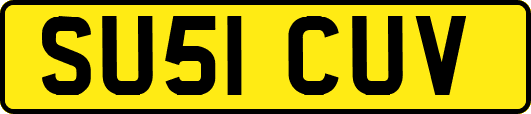 SU51 CUV